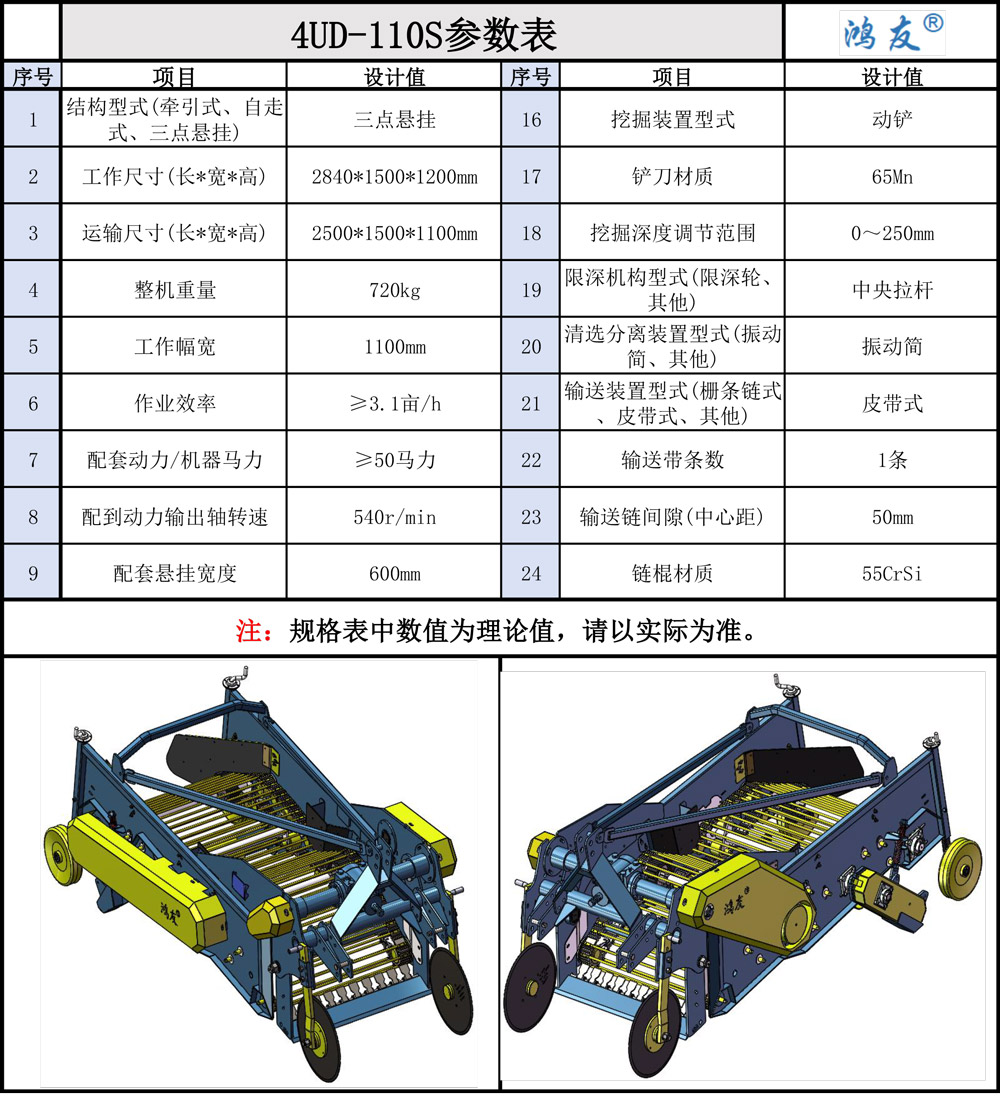 4UD-110S参数表

鸿友®

| 序号 | 项目 | 设计值 | 序号 | 项目 | 设计值 |
|---|---|---|---|---|---|
| 1 | 结构型式(牵引式、自走式、三点悬挂) | 三点悬挂 | 16 | 挖掘装置型式 | 动铲 |
| 2 | 工作尺寸(长*宽*高) | 2840*1500*1200mm | 17 | 铲刀材质 | 65Mn |
| 3 | 运输尺寸(长*宽*高) | 2500*1500*1100mm | 18 | 挖掘深度调节范围 | 0～250mm |
| 4 | 整机重量 | 720kg | 19 | 限深机构型式(限深轮、其他) | 中央拉杆 |
| 5 | 工作幅宽 | 1100mm | 20 | 清选分离装置型式(振动筒、其他) | 振动筒 |
| 6 | 作业效率 | ≥3.1亩/h | 21 | 输送装置型式(栅条链式、皮带式、其他) | 皮带式 |
| 7 | 配套动力/机器马力 | ≥50马力 | 22 | 输送带条数 | 1条 |
| 8 | 配到动力输出轴转速 | 540r/min | 23 | 输送链间隙(中心距) | 50mm |
| 9 | 配套悬挂宽度 | 600mm | 24 | 链棍材质 | 55CrSi |

注：规格表中数值为理论值，请以实际为准。

鸿友

鸿友